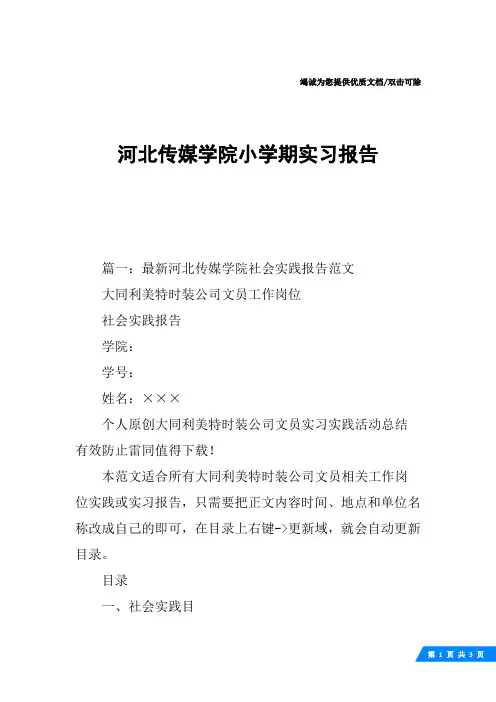 竭诚为您提供优质文档/双击可除

河北传媒学院小学期实习报告

篇一：最新河北传媒学院社会实践报告范文

大同利美特时装公司文员工作岗位

社会实践报告

学院：

学号：

姓名：×××

个人原创大同利美特时装公司文员实习实践活动总结有效防止雷同值得下载！

本范文适合所有大同利美特时装公司文员相关工作岗位实践或实习报告，只需要把正文内容时间、地点和单位名称改成自己的即可，在目录上右键->更新域，就会自动更新目录。

目录

一、社会实践目

第 1 页 共 3 页